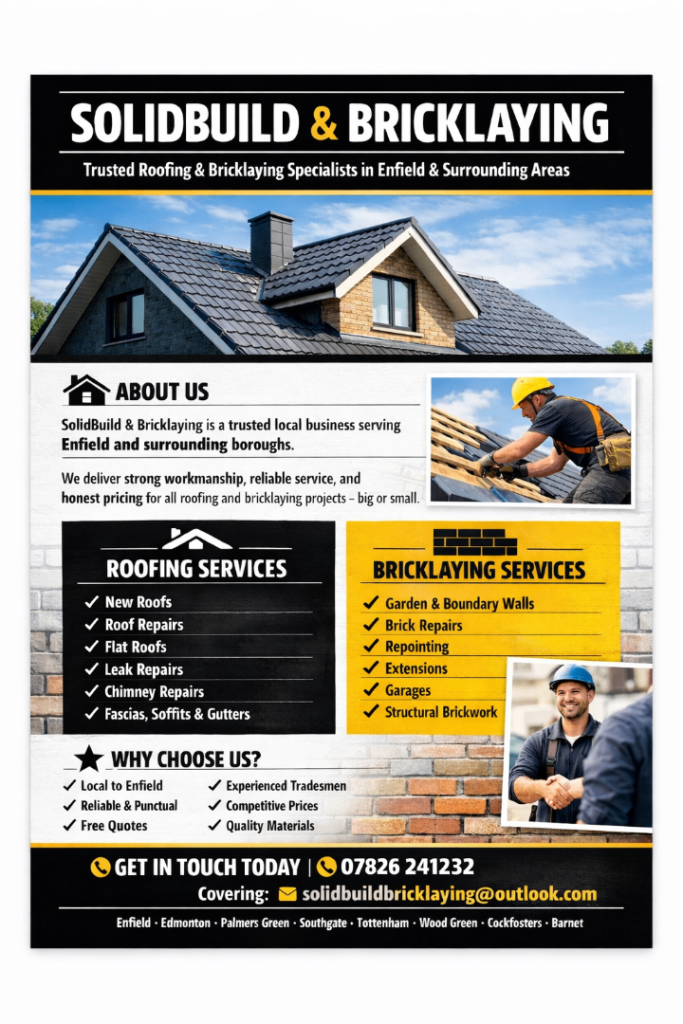 SOLIDBUILD & BRICKLAYING

Trusted Roofing & Bricklaying Specialists in Enfield & Surrounding Areas

ABOUT US

SolidBuild & Bricklaying is a trusted local business serving Enfield and surrounding boroughs.

We deliver strong workmanship, reliable service, and honest pricing for all roofing and bricklaying projects – big or small.

ROOFING SERVICES

✓ New Roofs
✓ Roof Repairs
✓ Flat Roofs
✓ Leak Repairs
✓ Chimney Repairs
✓ Fascias, Soffits & Gutters

BRICKLAYING SERVICES

✓ Garden & Boundary Walls
✓ Brick Repairs
✓ Repointing
✓ Extensions
✓ Garages
✓ Structural Brickwork

WHY CHOOSE US?

✓ Local to Enfield
✓ Reliable & Punctual
✓ Free Quotes
✓ Experienced Tradesmen
✓ Competitive Prices
✓ Quality Materials

GET IN TOUCH TODAY | 07826 241232

Covering: solidbuildbricklaying@outlook.com

Enfield · Edmonton · Palmers Green · Southgate · Tottenham · Wood Green · Cockfosters · Barnet